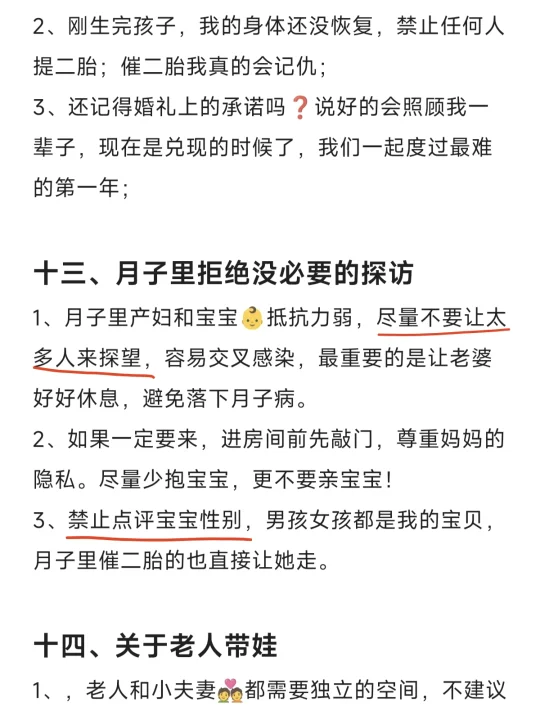 2、刚生完孩子，我的身体还没恢复，禁止任何人提二胎；催二胎我真的会记仇；
3、还记得婚礼上的承诺吗❓说好的会照顾我一辈子，现在是兑现的时候了，我们一起度过最难的第一年；

十三、月子里拒绝没必要的探访
1、月子里产妇和宝宝👶抵抗力弱，尽量不要让太多人来探望，容易交叉感染，最重要的是让老婆好好休息，避免落下月子病。
2、如果一定要来，进房间前先敲门，尊重妈妈的隐私。尽量少抱宝宝，更不要亲宝宝！
3、禁止点评宝宝性别，男孩女孩都是我的宝贝，月子里催二胎的也直接让她走。

十四、关于老人带娃
1、，老人和小夫妻💑都需要独立的空间，不建议